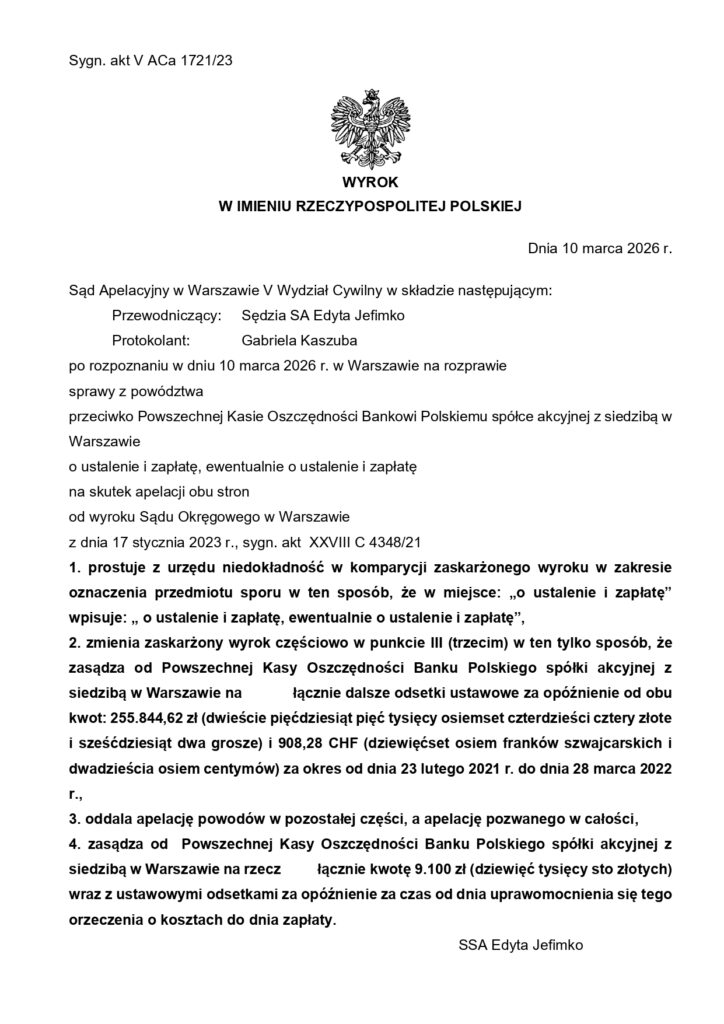 Sygn. akt V ACa 1721/23

WYROK
W IMIENIU RZECZYPOSPOLITEJ POLSKIEJ

Dnia 10 marca 2026 r.

Sąd Apelacyjny w Warszawie V Wydział Cywilny w składzie następującym:
Przewodniczący: Sędzia SA Edyta Jefimko
Protokolant: Gabriela Kaszuba
po rozpoznaniu w dniu 10 marca 2026 r. w Warszawie na rozprawie
sprawy z powództwa
przeciwko Powszechnej Kasie Oszczędności Bankowi Polskiemu spółce akcyjnej z siedzibą w Warszawie
o ustalenie i zapłatę, ewentualnie o ustalenie i zapłatę
na skutek apelacji obu stron
od wyroku Sądu Okręgowego w Warszawie
z dnia 17 stycznia 2023 r., sygn. akt XXVIII C 4348/21

1. prostuje z urzędu niedokładność w komparycji zaskarżonego wyroku w zakresie oznaczenia przedmiotu sporu w ten sposób, że w miejsce: „o ustalenie i zapłatę" wpisuje: „ o ustalenie i zapłatę, ewentualnie o ustalenie i zapłatę",

2. zmienia zaskarżony wyrok częściowo w punkcie III (trzecim) w ten tylko sposób, że zasądza od Powszechnej Kasy Oszczędności Banku Polskiego spółki akcyjnej z siedzibą w Warszawie na łącznie dalsze odsetki ustawowe za opóźnienie od obu kwot: 255.844,62 zł (dwieście pięćdziesiąt pięć tysięcy osiemset czterdzieści cztery złote i sześćdziesiąt dwa grosze) i 908,28 CHF (dziewięćset osiem franków szwajcarskich i dwadzieścia osiem centymów) za okres od dnia 23 lutego 2021 r. do dnia 28 marca 2022 r.,

3. oddala apelację powodów w pozostałej części, a apelację pozwanego w całości,

4. zasądza od Powszechnej Kasy Oszczędności Banku Polskiego spółki akcyjnej z siedzibą w Warszawie na rzecz łącznie kwotę 9.100 zł (dziewięć tysięcy sto złotych) wraz z ustawowymi odsetkami za opóźnienie za czas od dnia uprawomocnienia się tego orzeczenia o kosztach do dnia zapłaty.

SSA Edyta Jefimko